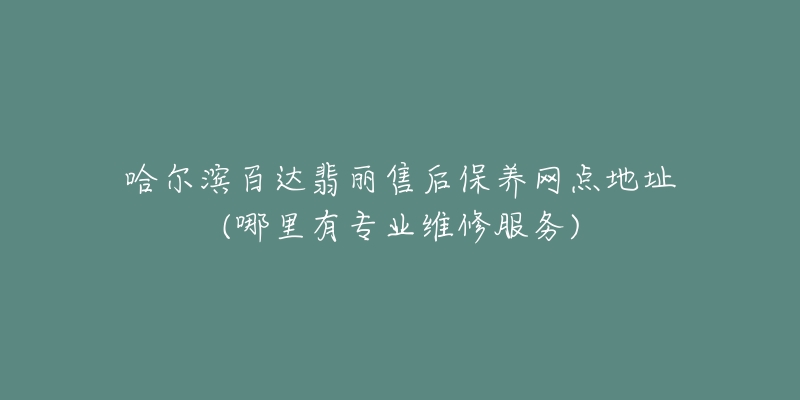 哈尔滨百达翡丽售后保养网点地址
(哪里有专业维修服务)